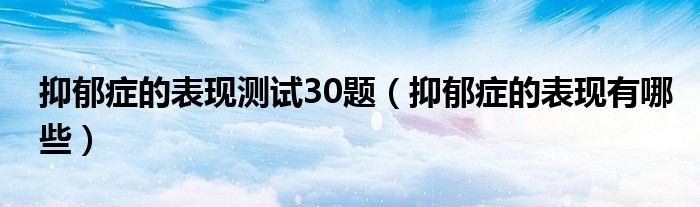 抑郁症的表现测试30题（抑郁症的表现有哪些）